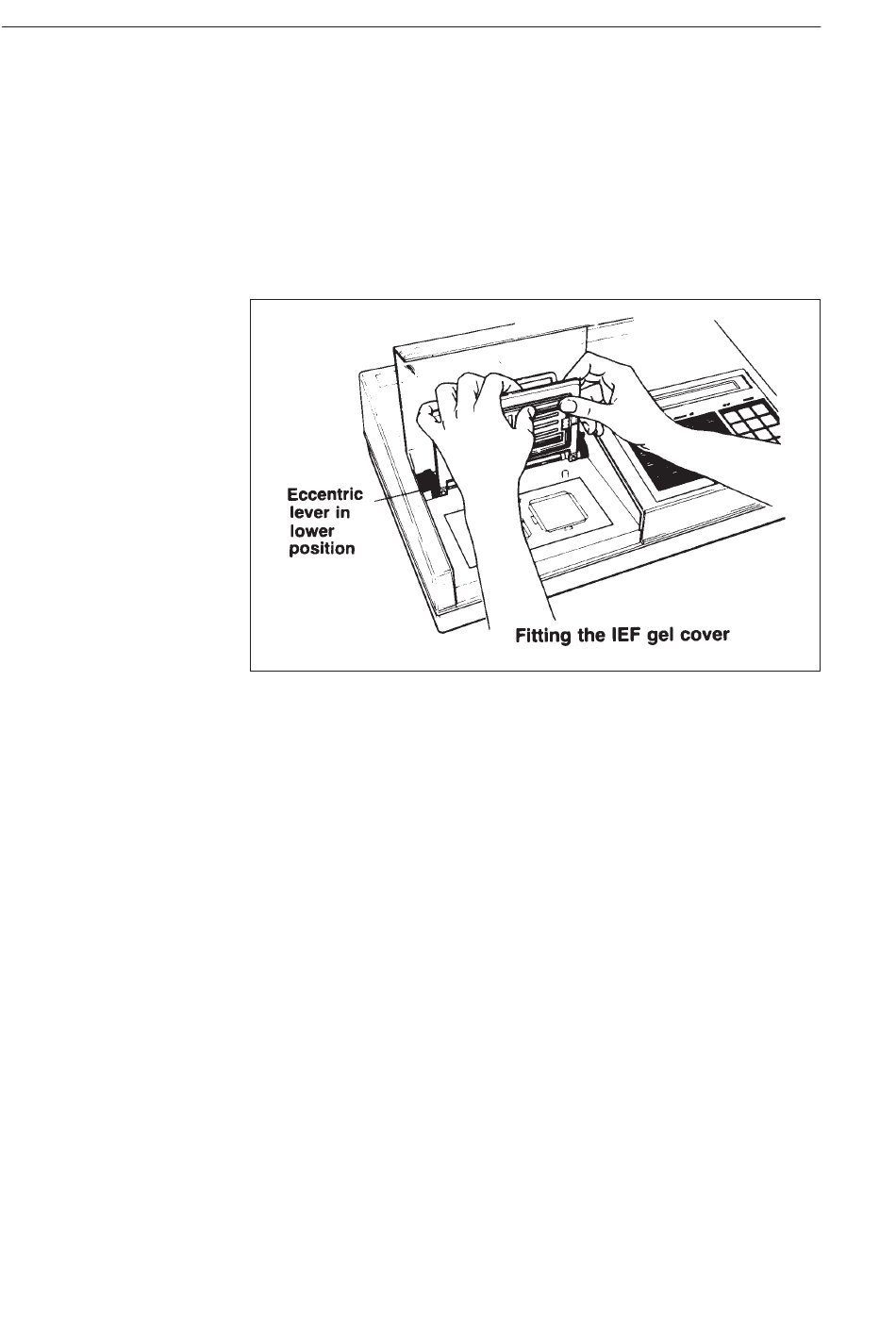 Eccentric
lever in
lower
position

Fitting the IEF gel cover